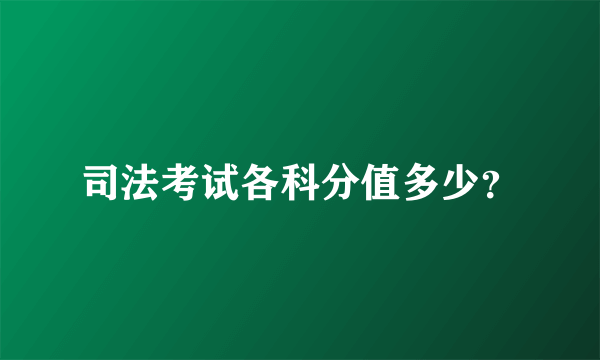 司法考试各科分值多少?